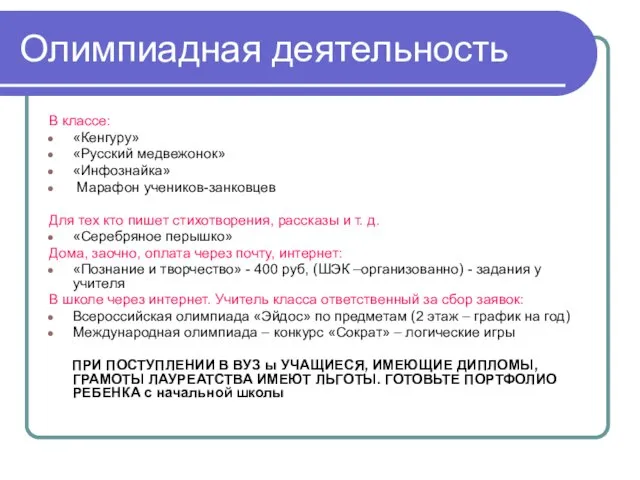 Олимпиадная деятельность

В классе:
- «Кенгуру»
- «Русский медвежонок»
- «Инфознайка»
- Марафон учеников-занковцев

Для тех кто пишет стихотворения, рассказы и т. д.
- «Серебряное перышко»

Дома, заочно, оплата через почту, интернет:
- «Познание и творчество» - 400 руб, (ШЭК –организованно) - задания у учителя

В школе через интернет. Учитель класса ответственный за сбор заявок:
- Всероссийская олимпиада «Эйдос» по предметам (2 этаж – график на год)
- Международная олимпиада – конкурс «Сократ» – логические игры

ПРИ ПОСТУПЛЕНИИ В ВУЗ ы УЧАЩИЕСЯ, ИМЕЮЩИЕ ДИПЛОМЫ, ГРАМОТЫ ЛАУРЕАТСТВА ИМЕЮТ ЛЬГОТЫ. ГОТОВЬТЕ ПОРТФОЛИО РЕБЕНКА с начальной школы